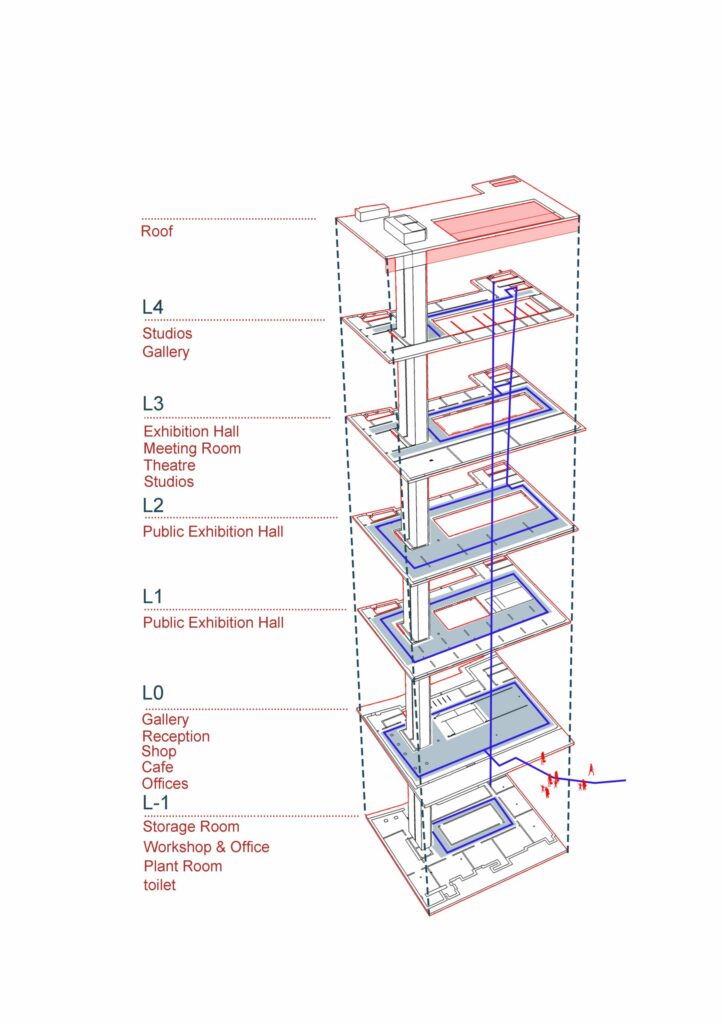 Roof

L4
Studios
Gallery

L3
Exhibition Hall
Meeting Room
Theatre
Studios

L2
Public Exhibition Hall

L1
Public Exhibition Hall

L0
Gallery
Reception
Shop
Cafe
Offices

L-1
Storage Room
Workshop & Office
Plant Room
toilet